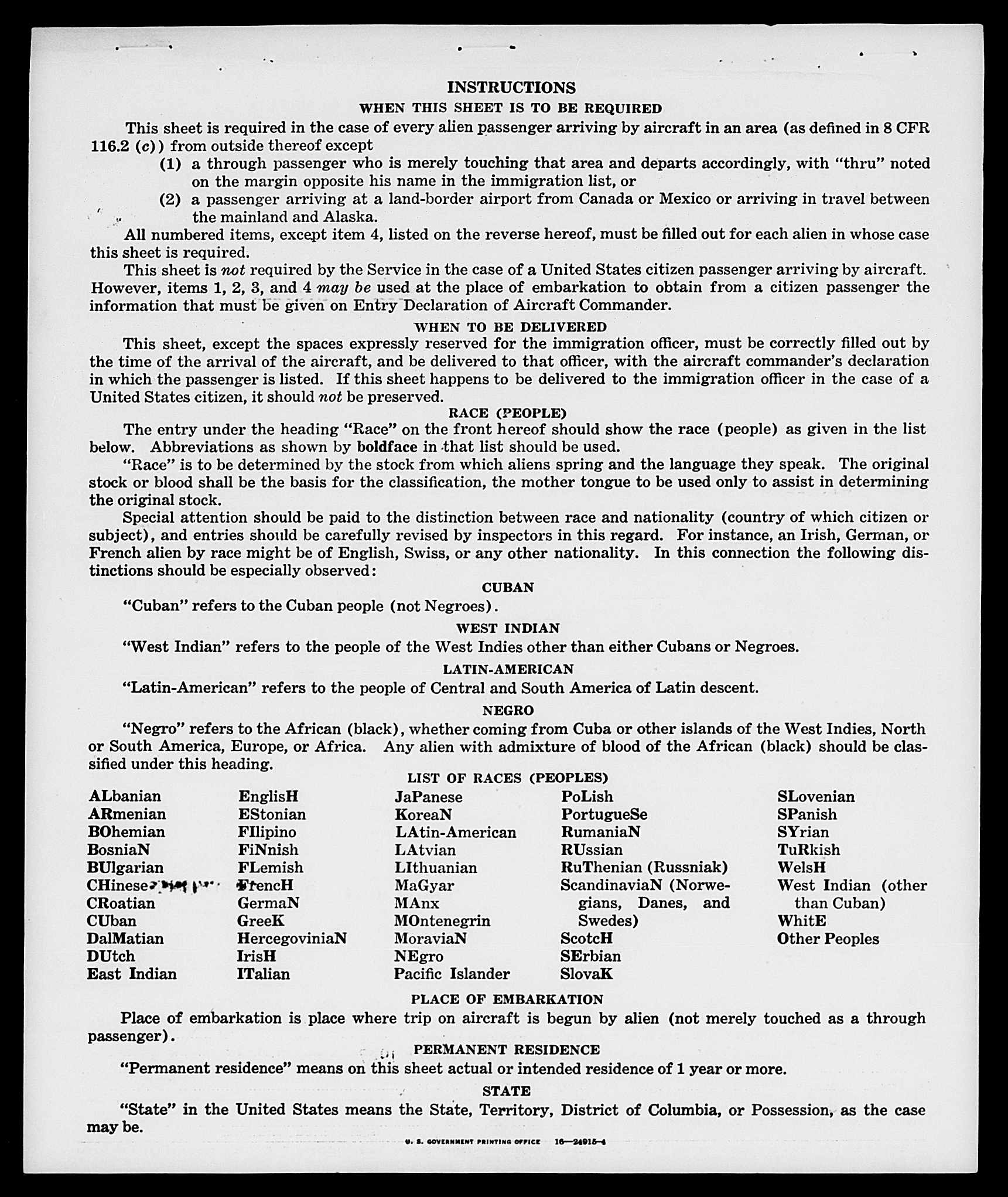 INSTRUCTIONS

WHEN THIS SHEET IS TO BE REQUIRED

This sheet is required in the case of every alien passenger arriving by aircraft in an area (as defined in 8 CFR 116.2 (c)) from outside thereof except

(1) a through passenger who is merely touching that area and departs accordingly, with "thru" noted on the margin opposite his name in the immigration list, or

(2) a passenger arriving at a land-border airport from Canada or Mexico or arriving in travel between the mainland and Alaska.

All numbered items, except item 4, listed on the reverse hereof, must be filled out for each alien in whose case this sheet is required.

This sheet is not required by the Service in the case of a United States citizen passenger arriving by aircraft. However, items 1, 2, 3, and 4 may be used at the place of embarkation to obtain from a citizen passenger the information that must be given on Entry Declaration of Aircraft Commander.

WHEN TO BE DELIVERED

This sheet, except the spaces expressly reserved for the immigration officer, must be correctly filled out by the time of the arrival of the aircraft, and be delivered to that officer, with the aircraft commander's declaration in which the passenger is listed. If this sheet happens to be delivered to the immigration officer in the case of a United States citizen, it should not be preserved.

RACE (PEOPLE)

The entry under the heading "Race" on the front hereof should show the race (people) as given in the list below. Abbreviations as shown by boldface in that list should be used.

"Race" is to be determined by the stock from which aliens spring and the language they speak. The original stock or blood shall be the basis for the classification, the mother tongue to be used only to assist in determining the original stock.

Special attention should be paid to the distinction between race and nationality (country of which citizen or subject), and entries should be carefully revised by inspectors in this regard. For instance, an Irish, German, or French alien by race might be of English, Swiss, or any other nationality. In this connection the following distinctions should be especially observed:

CUBAN

"Cuban" refers to the Cuban people (not Negroes).

WEST INDIAN

"West Indian" refers to the people of the West Indies other than either Cubans or Negroes.

LATIN-AMERICAN

"Latin-American" refers to the people of Central and South America of Latin descent.

NEGRO

"Negro" refers to the African (black), whether coming from Cuba or other islands of the West Indies, North or South America, Europe, or Africa. Any alien with admixture of blood of the African (black) should be classified under this heading.

LIST OF RACES (PEOPLES)

ALbanian
ARmenian
BOhemian
BosniaN
BUlgarian
CHinese
CRoatian
CUban
DalMatian
DUtch
East Indian

EnglisH
EStonian
FIlipino
FiNnish
FLemish
FrencH
GermaN
GreeK
HercegoviniaN
IrisH
ITalian

JaPanese
KoreaN
LAtin-American
LAtvian
LIthuanian
MaGyar
MAnx
MOntenegrin
MoraviaN
NEgro
Pacific Islander

PoLish
PortugueSe
RumaniaN
RUssian
RuThenian (Russniak)
ScandinaviaN (Norwegians, Danes, and Swedes)
ScotcH
SErbian
SlovaK

SLovenian
SPanish
SYrian
TuRkish
WelsH
West Indian (other than Cuban)
WhitE
Other Peoples

PLACE OF EMBARKATION

Place of embarkation is place where trip on aircraft is begun by alien (not merely touched as a through passenger).

PERMANENT RESIDENCE

"Permanent residence" means on this sheet actual or intended residence of 1 year or more.

STATE

"State" in the United States means the State, Territory, District of Columbia, or Possession, as the case may be.

U. S. GOVERNMENT PRINTING OFFICE 16—24915-4